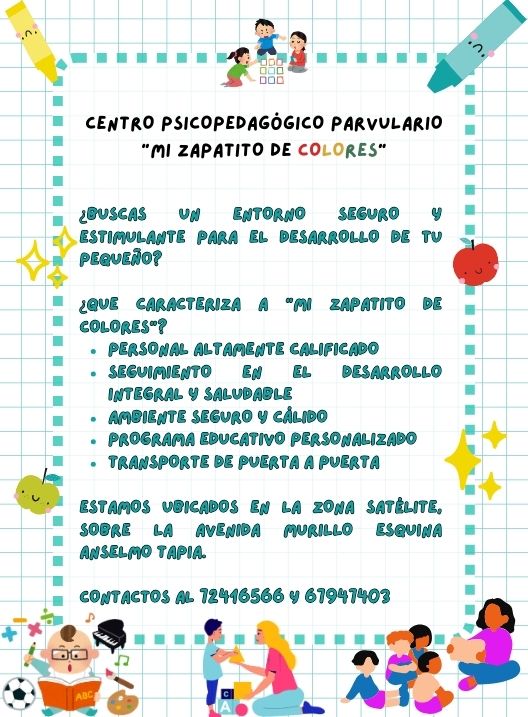 CENTRO PSICOPEDAGÓGICO PARVULARIO
"MI ZAPATITO DE COLORES"

¿BUSCAS UN ENTORNO SEGURO Y ESTIMULANTE PARA EL DESARROLLO DE TU PEQUEÑO?

¿QUE CARACTERIZA A "MI ZAPATITO DE COLORES"?

- PERSONAL ALTAMENTE CALIFICADO
- SEGUIMIENTO EN EL DESARROLLO INTEGRAL Y SALUDABLE
- AMBIENTE SEGURO Y CÁLIDO
- PROGRAMA EDUCATIVO PERSONALIZADO
- TRANSPORTE DE PUERTA A PUERTA

ESTAMOS UBICADOS EN LA ZONA SATÉLITE, SOBRE LA AVENIDA MURILLO ESQUINA ANSELMO TAPIA.

CONTACTOS AL 72416566 Y 67947403

ABC

C

A